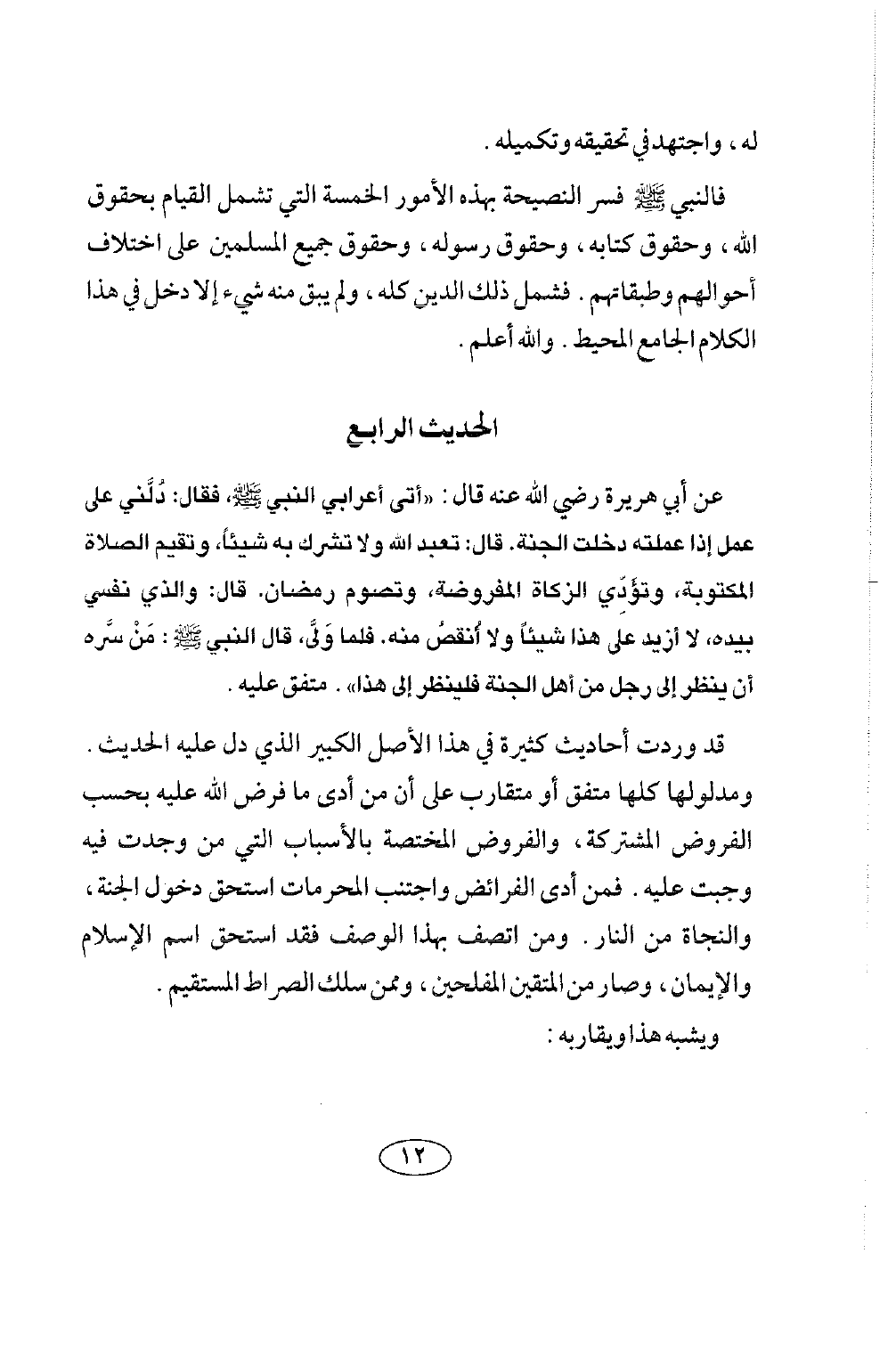 له ، واجتهد في تحقيقه وتكميله .

فالنبي ﷺ فسر النصيحة بهذه الأمور الخمسة التي تشمل القيام بحقوق الله ، وحقوق كتابه ، وحقوق رسوله ، وحقوق جميع المسلمين على اختلاف أحوالهم وطبقاتهم . فشمل ذلك الدين كله ، ولم يبق منه شيء إلا دخل في هذا الكلام الجامع المحيط . والله أعلم .

الحديث الرابع

عن أبي هريرة رضي الله عنه قال : «أتى أعرابي النبي ﷺ، فقال: دُلَّني على عمل إذا عملته دخلت الجنة. قال: تعبد الله ولا تشرك به شيئاً، وتقيم الصلاة المكتوبة، وتؤدّي الزكاة المفروضة، وتصوم رمضان. قال: والذي نفسي بيده، لا أزيد على هذا شيئاً ولا أُنقصُ منه. فلما وَلَّى، قال النبي ﷺ : مَنْ سَرّه أن ينظر إلى رجل من أهل الجنة فلينظر إلى هذا» . متفق عليه .

قد وردت أحاديث كثيرة في هذا الأصل الكبير الذي دل عليه الحديث . ومدلولها كلها متفق أو متقارب على أن من أدى ما فرض الله عليه بحسب الفروض المشتركة ، والفروض المختصة بالأسباب التي من وجدت فيه وجبت عليه . فمن أدى الفرائض واجتنب المحرمات استحق دخول الجنة ، والنجاة من النار . ومن اتصف بهذا الوصف فقد استحق اسم الإسلام والإيمان ، وصار من المتقين المفلحين ، وممن سلك الصراط المستقيم .

ويشبه هذا ويقاربه :

١٢